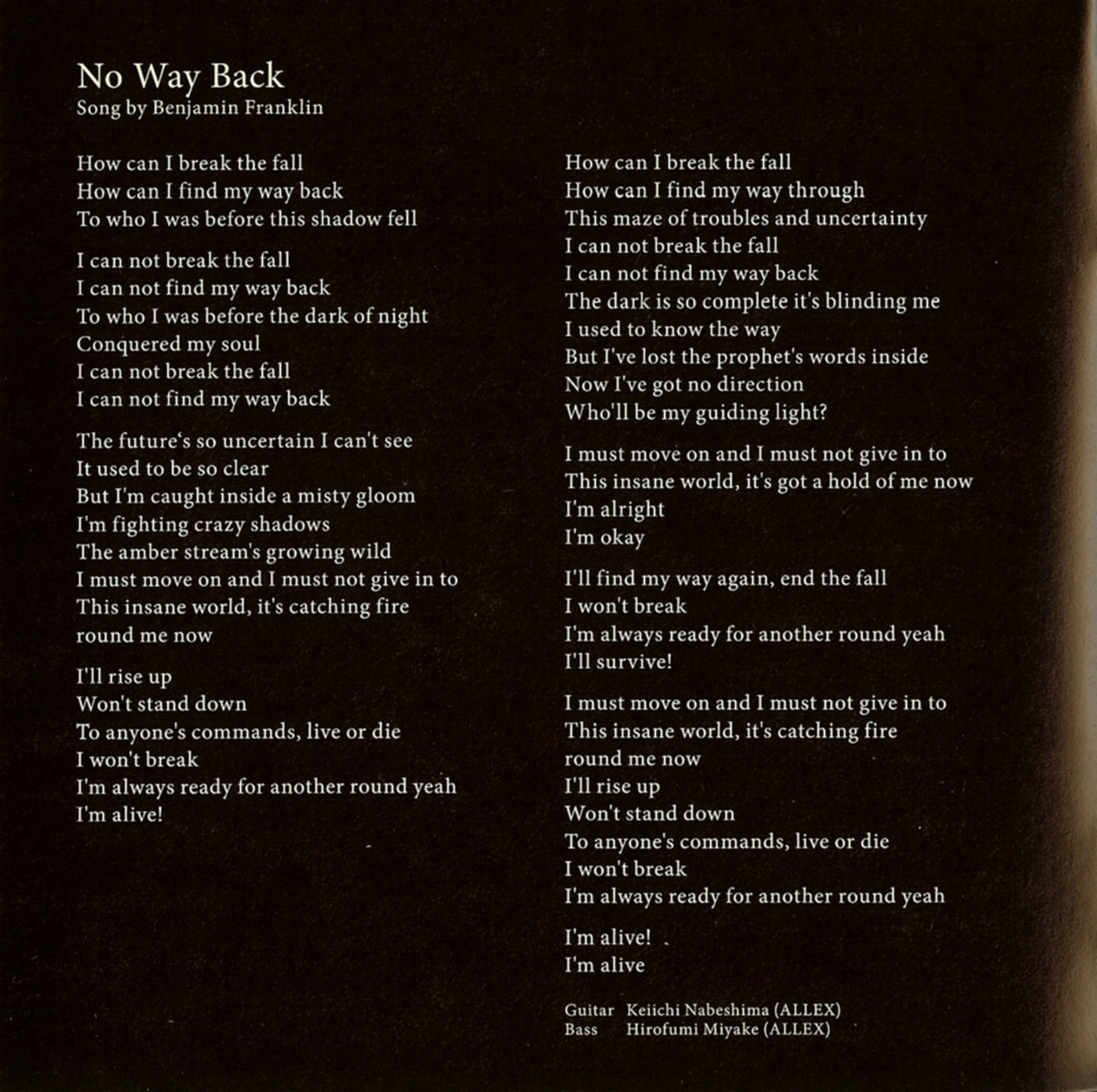 No Way Back
Song by Benjamin Franklin

How can I break the fall
How can I find my way back
To who I was before this shadow fell

I can not break the fall
I can not find my way back
To who I was before the dark of night
Conquered my soul
I can not break the fall
I can not find my way back

The future's so uncertain I can't see
It used to be so clear
But I'm caught inside a misty gloom
I'm fighting crazy shadows
The amber stream's growing wild
I must move on and I must not give in to
This insane world, it's catching fire
round me now

I'll rise up
Won't stand down
To anyone's commands, live or die
I won't break
I'm always ready for another round yeah
I'm alive!

How can I break the fall
How can I find my way through
This maze of troubles and uncertainty
I can not break the fall
I can not find my way back
The dark is so complete it's blinding me
I used to know the way
But I've lost the prophet's words inside
Now I've got no direction
Who'll be my guiding light?

I must move on and I must not give in to
This insane world, it's got a hold of me now
I'm alright
I'm okay

I'll find my way again, end the fall
I won't break
I'm always ready for another round yeah
I'll survive!

I must move on and I must not give in to
This insane world, it's catching fire
round me now
I'll rise up
Won't stand down
To anyone's commands, live or die
I won't break
I'm always ready for another round yeah

I'm alive!
I'm alive

Guitar Keiichi Nabeshima (ALLEX)
Bass Hirofumi Miyake (ALLEX)